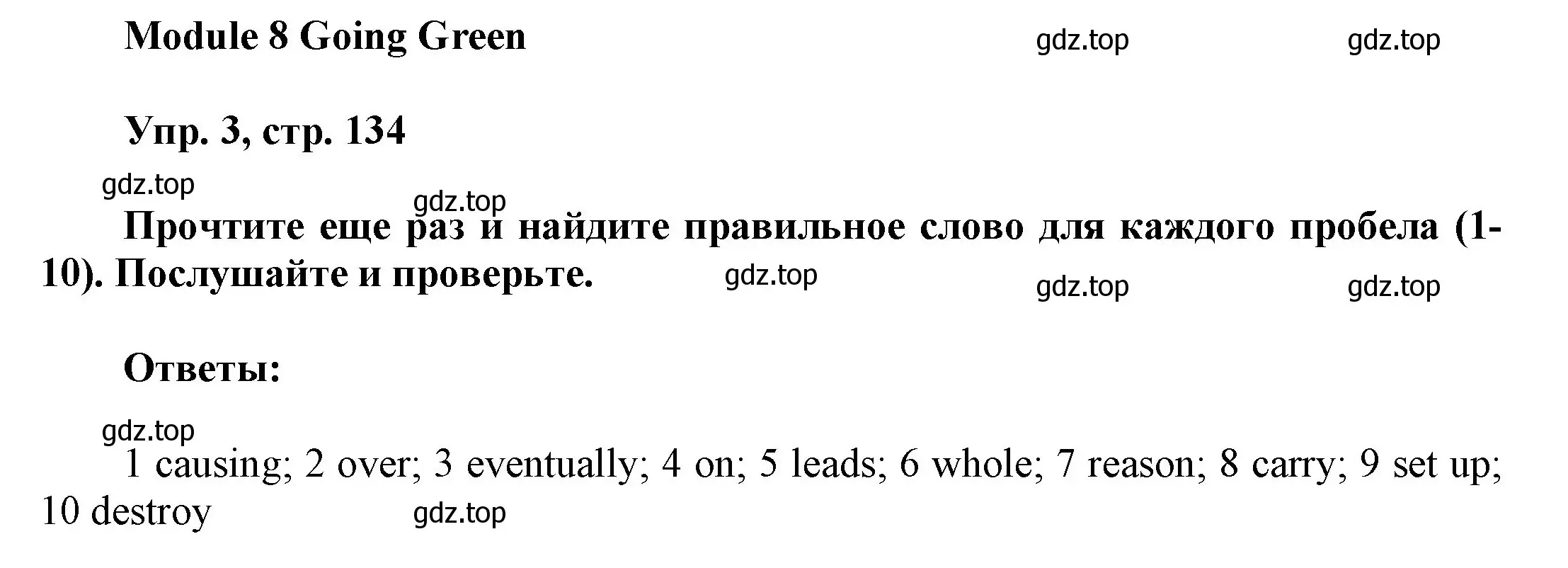 Module 8 Going Green gdz.top gdz.top

Упр. 3, стр. 134

gdz.top gdz.top

Прочтите еще раз и найдите правильное слово для каждого пробела (1-10). Послушайте и проверьте. gdz.top gdz.top gdz.top

Ответы:

gdz.top

1 causing; 2 over; 3 eventually; 4 on; 5 leads; 6 whole; 7 reason; 8 carry; 9 set up; 10 destroy gdz.top